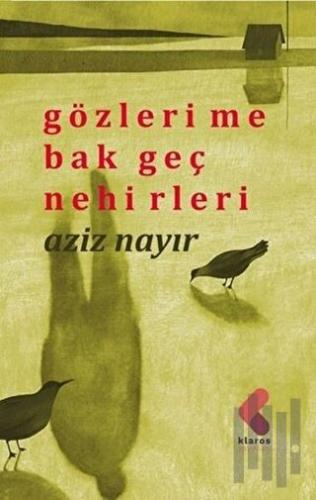 gözlerime bak geç nehirleri

aziz nayır

klaros